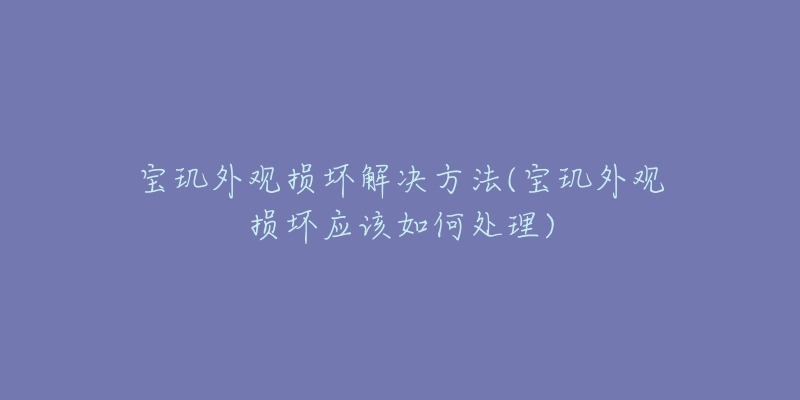 宝玑外观损坏解决方法(宝玑外观损坏应该如何处理)